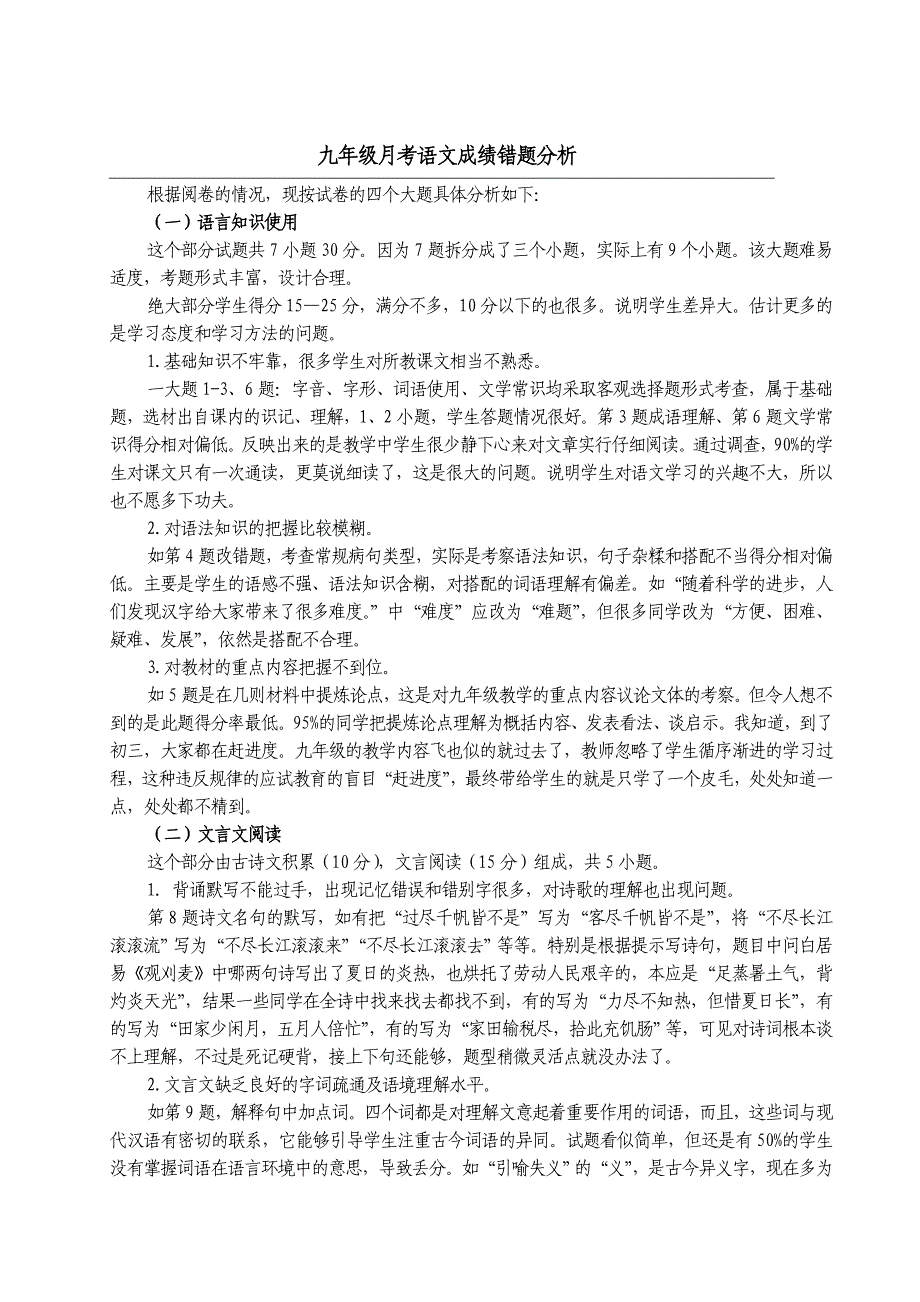 九年级月考语文成绩错题分析

根据阅卷的情况，现按试卷的四个大题具体分析如下:

（一）语言知识使用

这个部分试题共 7 小题 30 分。因为 7 题拆分成了三个小题，实际上有 9 个小题。该大题难易适度，考题形式丰富，设计合理。

绝大部分学生得分 15—25 分，满分不多，10 分以下的也很多。说明学生差异大。估计更多的是学习态度和学习方法的问题。

1. 基础知识不牢靠，很多学生对所教课文相当不熟悉。

一大题 1-3、6 题：字音、字形、词语使用、文学常识均采取客观选择题形式考查，属于基础题，选材出自课内的识记、理解，1、2 小题，学生答题情况很好。第 3 题成语理解、第 6 题文学常识得分相对偏低。反映出来的是教学中学生很少静下心来对文章实行仔细阅读。通过调查，90%的学生对课文只有一次通读，更莫说细读了，这是很大的问题。说明学生对语文学习的兴趣不大，所以也不愿多下功夫。

2. 对语法知识的把握比较模糊。

如第 4 题改错题，考查常规病句类型，实际是考察语法知识，句子杂糅和搭配不当得分相对偏低。主要是学生的语感不强、语法知识含糊，对搭配的词语理解有偏差。如“随着科学的进步，人们发现汉字给大家带来了很多难度。”中“难度”应改为“难题”，但很多同学改为“方便、困难、疑难、发展”，依然是搭配不合理。

3. 对教材的重点内容把握不到位。

如 5 题是在几则材料中提炼论点，这是对九年级教学的重点内容议论文体的考察。但令人想不到的是此题得分率最低。95%的同学把提炼论点理解为概括内容、发表看法、谈启示。我知道，到了初三，大家都在赶进度。九年级的教学内容飞也似的就过去了，教师忽略了学生循序渐进的学习过程，这种违反规律的应试教育的盲目“赶进度”，最终带给学生的就是只学了一个皮毛，处处知道一点，处处都不精到。

（二）文言文阅读

这个部分由古诗文积累（10 分），文言阅读（15 分）组成，共 5 小题。

1. 背诵默写不能过手，出现记忆错误和错别字很多，对诗歌的理解也出现问题。

第 8 题诗文名句的默写，如有把“过尽千帆皆不是”写为“客尽千帆皆不是”，将“不尽长江滚滚流”写为“不尽长江滚滚来”“不尽长江滚滚去”等等。特别是根据提示写诗句，题目中问白居易《观刈麦》中哪两句诗写出了夏日的炎热，也烘托了劳动人民艰辛的，本应是“足蒸暑土气，背灼炎天光”，结果一些同学在全诗中找来找去都找不到，有的写为“力尽不知热，但惜夏日长”，有的写为“田家少闲月，五月人倍忙”，有的写为“家田输税尽，拾此充饥肠”等，可见对诗词根本谈不上理解，不过是死记硬背，接上下句还能够，题型稍微灵活点就没办法了。

2. 文言文缺乏良好的字词疏通及语境理解水平。

如第 9 题，解释句中加点词。四个词都是对理解文意起着重要作用的词语，而且，这些词与现代汉语有密切的联系，它能够引导学生注重古今词语的异同。试题看似简单，但还是有 50%的学生没有掌握词语在语言环境中的意思，导致丢分。如“引喻失义”的“义”，是古今异义字，现在多为